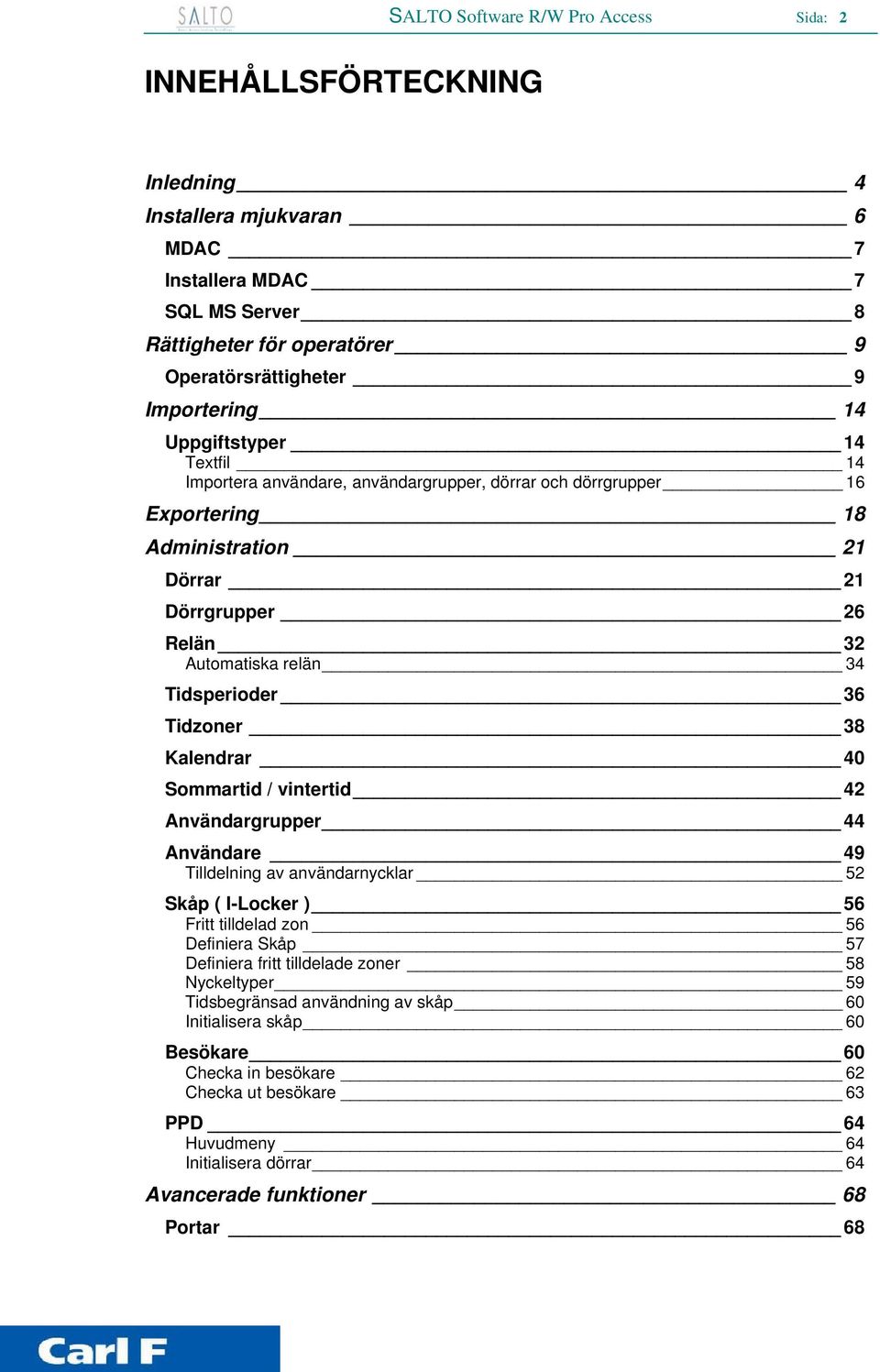 SALTO

SALTO Software R/W Pro Access

Sida: 2

INNEHÅLLSFÖRTECKNING

Inledning 4
Installera mjukvaran 6
MDAC 7
Installera MDAC 7
SQL MS Server 8
Rättigheter för operatörer 9
Operatörsrättigheter 9
Importering 14
Uppgiftstyper 14
Textfil 14
Importera användare, användargrupper, dörrar och dörrgrupper 16
Exportering 18
Administration 21
Dörrar 21
Dörrgrupper 26
Relän 32
Automatiska relän 34
Tidsperioder 36
Tidzoner 38
Kalendrar 40
Sommartid / vintertid 42
Användargrupper 44
Användare 49
Tilldelning av användarnycklar 52
Skåp ( I-Locker ) 56
Fritt tilldelad zon 56
Definiera Skåp 57
Definiera fritt tilldelade zoner 58
Nyckeltyper 59
Tidsbegränsad användning av skåp 60
Initialisera skåp 60
Besökare 60
Checka in besökare 62
Checka ut besökare 63
PPD 64
Huvudmeny 64
Initialisera dörrar 64
Avancerade funktioner 68
Portar 68

Carl F